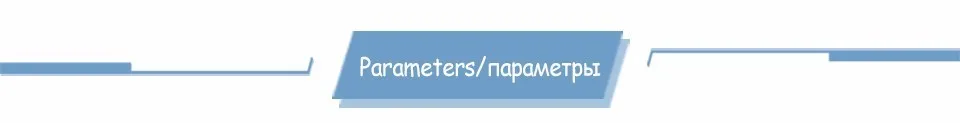 Parameters/параметры